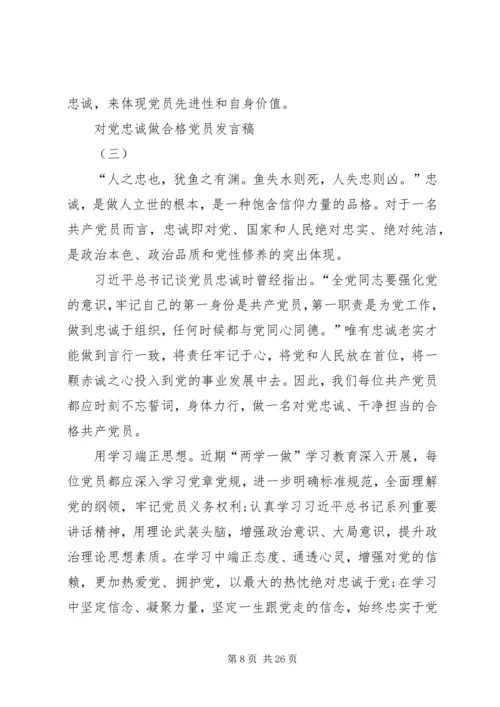 忠诚，来体现党员先进性和自身价值。

对党忠诚做合格党员发言稿

（三）

“人之忠也，犹鱼之有渊。鱼失水则死，人失忠则凶。”忠诚，是做人立世的根本，是一种饱含信仰力量的品格。对于一名共产党员而言，忠诚即对党、国家和人民绝对忠实、绝对纯洁，是政治本色、政治品质和党性修养的突出体现。

习近平总书记谈党员忠诚时曾经指出。“全党同志要强化党的意识，牢记自己的第一身份是共产党员，第一职责是为党工作，做到忠诚于组织，任何时候都与党同心同德。”唯有忠诚老实才能做到言行一致，将责任牢记于心，将党和人民放在首位，将一颗赤诚之心投入到党的事业发展中去。因此，我们每位共产党员都应时刻不忘誓词，身体力行，做一名对党忠诚、干净担当的合格共产党员。

用学习端正思想。近期“两学一做”学习教育深入开展，每位党员都应深入学习党章党规，进一步明确标准规范，全面理解党的纲领，牢记党员义务权利；认真学习习近平总书记系列重要讲话精神，用理论武装头脑，增强政治意识、大局意识，提升政治理论思想素质。在学习中端正态度、通透心灵，增强对党的信赖，更加热爱党、拥护党，以最大的热忱绝对忠诚于党；在学习中坚定信念、凝聚力量，坚定一生跟党走的信念，始终忠实于党

第 8 页 共 26 页